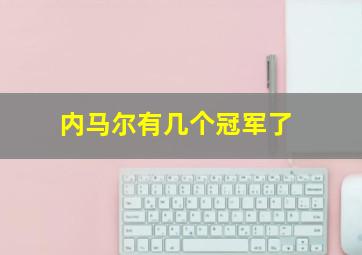 内马尔有几个冠军了